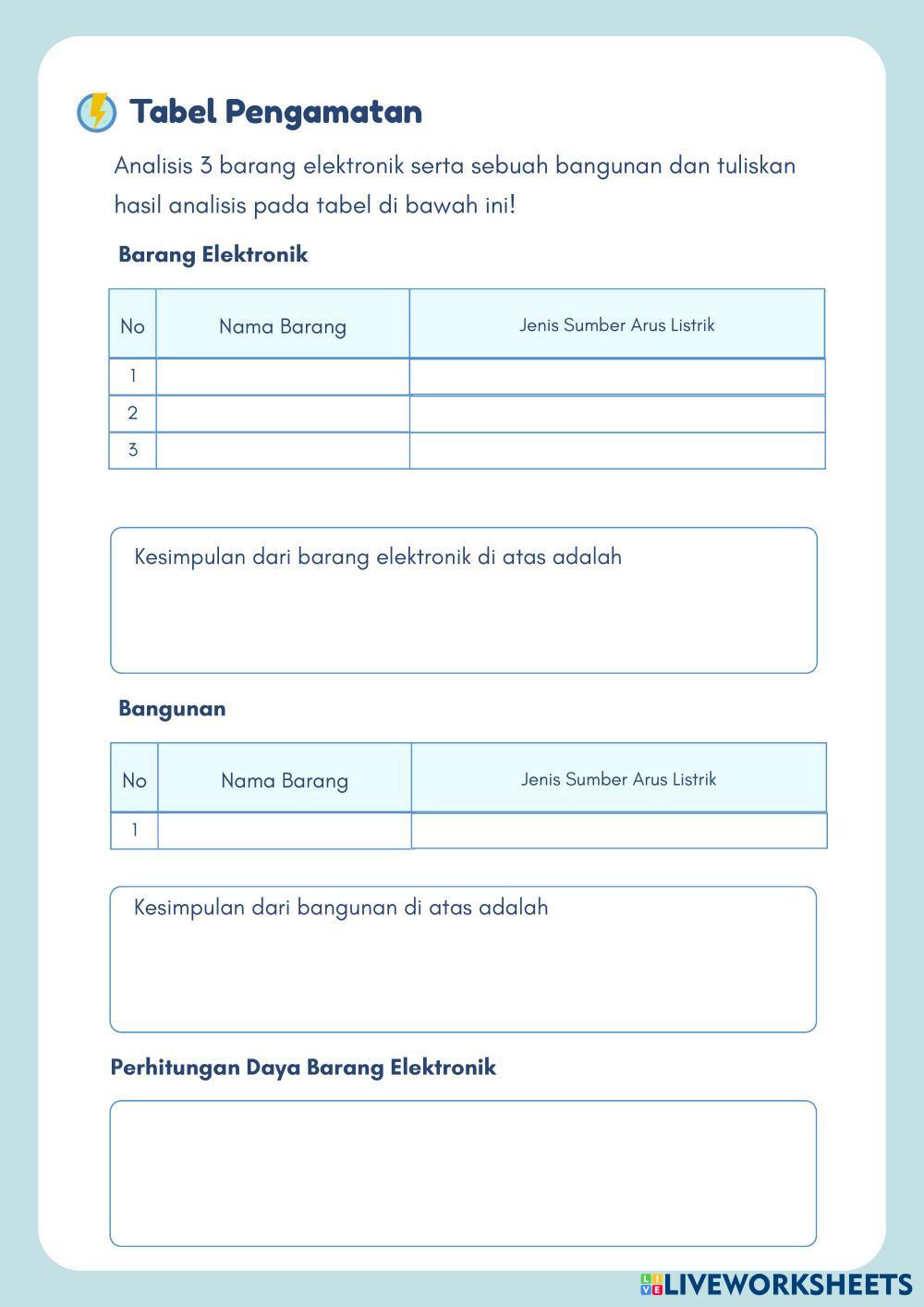 Tabel Pengamatan

Analisis 3 barang elektronik serta sebuah bangunan dan tuliskan hasil analisis pada tabel di bawah ini!

Barang Elektronik

| No | Nama Barang | Jenis Sumber Arus Listrik |
|---|---|---|
| 1 | | |
| 2 | | |
| 3 | | |

Kesimpulan dari barang elektronik di atas adalah

Bangunan

| No | Nama Barang | Jenis Sumber Arus Listrik |
|---|---|---|
| 1 | | |

Kesimpulan dari bangunan di atas adalah

Perhitungan Daya Barang Elektronik

LIVEWORKSHEETS